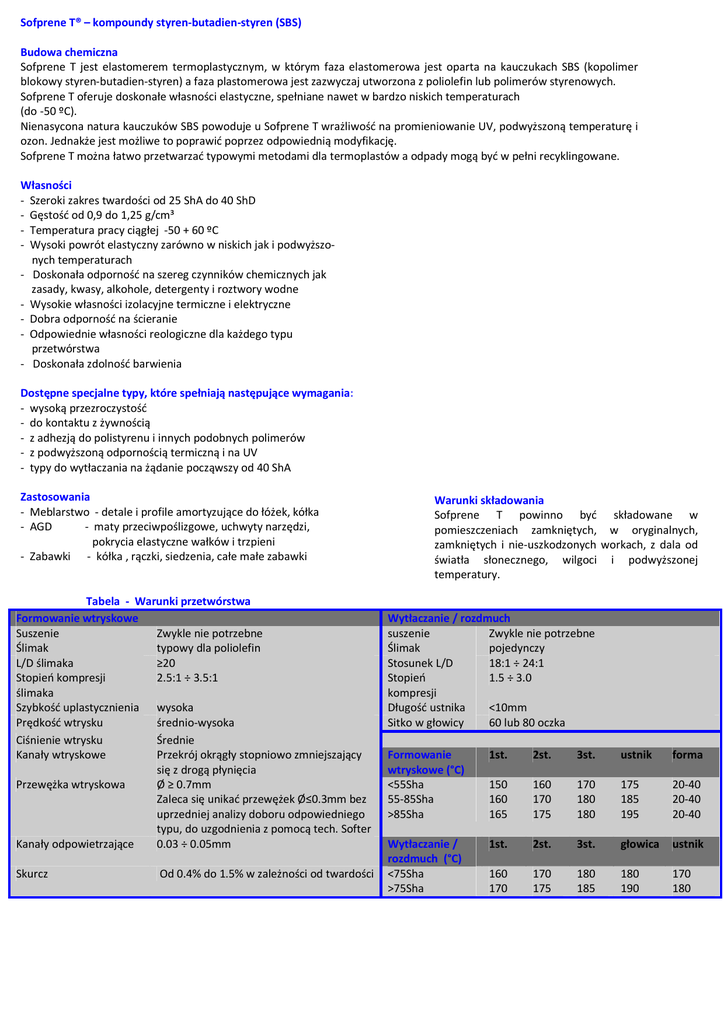 Sofprene T® – kompoundy styren-butadien-styren (SBS)

Budowa chemiczna
Sofprene T jest elastomerem termoplastycznym, w którym faza elastomerowa jest oparta na kauczukach SBS (kopolimer blokowy styren-butadien-styren) a faza plastomerowa jest zazwyczaj utworzona z poliolefin lub polimerów styrenowych.
Sofprene T oferuje doskonałe własności elastyczne, spełniane nawet w bardzo niskich temperaturach (do -50 ºC).
Nienasycona natura kauczuków SBS powoduje u Sofprene T wrażliwość na promieniowanie UV, podwyższoną temperaturę i ozon. Jednakże jest możliwe to poprawić poprzez odpowiednią modyfikację.
Sofprene T można łatwo przetwarzać typowymi metodami dla termoplastów a odpady mogą być w pełni recyklingowane.

Własności
- Szeroki zakres twardości od 25 ShA do 40 ShD
- Gęstość od 0,9 do 1,25 g/cm³
- Temperatura pracy ciągłej -50 + 60 ºC
- Wysoki powrót elastyczny zarówno w niskich jak i podwyższonych temperaturach
- Doskonała odporność na szereg czynników chemicznych jak zasady, kwasy, alkohole, detergenty i roztwory wodne
- Wysokie własności izolacyjne termiczne i elektryczne
- Dobra odporność na ścieranie
- Odpowiednie własności reologiczne dla każdego typu przetwórstwa
- Doskonała zdolność barwienia

Dostępne specjalne typy, które spełniają następujące wymagania:
- wysoką przezroczystość
- do kontaktu z żywnością
- z adhezją do polistyrenu i innych podobnych polimerów
- z podwyższoną odpornością termiczną i na UV
- typy do wytłaczania na żądanie począwszy od 40 ShA

Zastosowania
- Meblarstwo - detale i profile amortyzujące do łóżek, kółka
- AGD - maty przeciwpoślizgowe, uchwyty narzędzi, pokrycia elastyczne wałków i trzpieni
- Zabawki - kółka , rączki, siedzenia, całe małe zabawki

Warunki składowania
Sofprene T powinno być składowane w pomieszczeniach zamkniętych, w oryginalnych, zamkniętych i nie-uszkodzonych workach, z dala od światła słonecznego, wilgoci i podwyższonej temperatury.

Tabela - Warunki przetwórstwa

| Formowanie wtryskowe | |
|---|---|
| Suszenie | Zwykle nie potrzebne |
| Ślimak | typowy dla poliolefin |
| L/D ślimaka | ≥20 |
| Stopień kompresji ślimaka | 2.5:1 ÷ 3.5:1 |
| Szybkość uplastycznienia | wysoka |
| Prędkość wtrysku | średnio-wysoka |
| Ciśnienie wtrysku | Średnie |
| Kanały wtryskowe | Przekrój okrągły stopniowo zmniejszający się z drogą płynięcia |
| Przewężka wtryskowa | Ø ≥ 0.7mm Zaleca się unikać przewężek Ø≤0.3mm bez uprzedniej analizy doboru odpowiedniego typu, do uzgodnienia z pomocą tech. Softer |
| Kanały odpowietrzające | 0.03 ÷ 0.05mm |
| Skurcz | Od 0.4% do 1.5% w zależności od twardości |

| Wytłaczanie / rozdmuch | |
|---|---|
| suszenie | Zwykle nie potrzebne |
| Ślimak | pojedynczy |
| Stosunek L/D | 18:1 ÷ 24:1 |
| Stopień kompresji | 1.5 ÷ 3.0 |
| Długość ustnika | <10mm |
| Sitko w głowicy | 60 lub 80 oczka |

| Formowanie wtryskowe (°C) | 1st. | 2st. | 3st. | ustnik | forma |
|---|---|---|---|---|---|
| <55Sha | 150 | 160 | 170 | 175 | 20-40 |
| 55-85Sha | 160 | 170 | 180 | 185 | 20-40 |
| >85Sha | 165 | 175 | 180 | 195 | 20-40 |

| Wytłaczanie / rozdmuch (°C) | 1st. | 2st. | 3st. | głowica | ustnik |
|---|---|---|---|---|---|
| <75Sha | 160 | 170 | 180 | 180 | 170 |
| >75Sha | 170 | 175 | 185 | 190 | 180 |